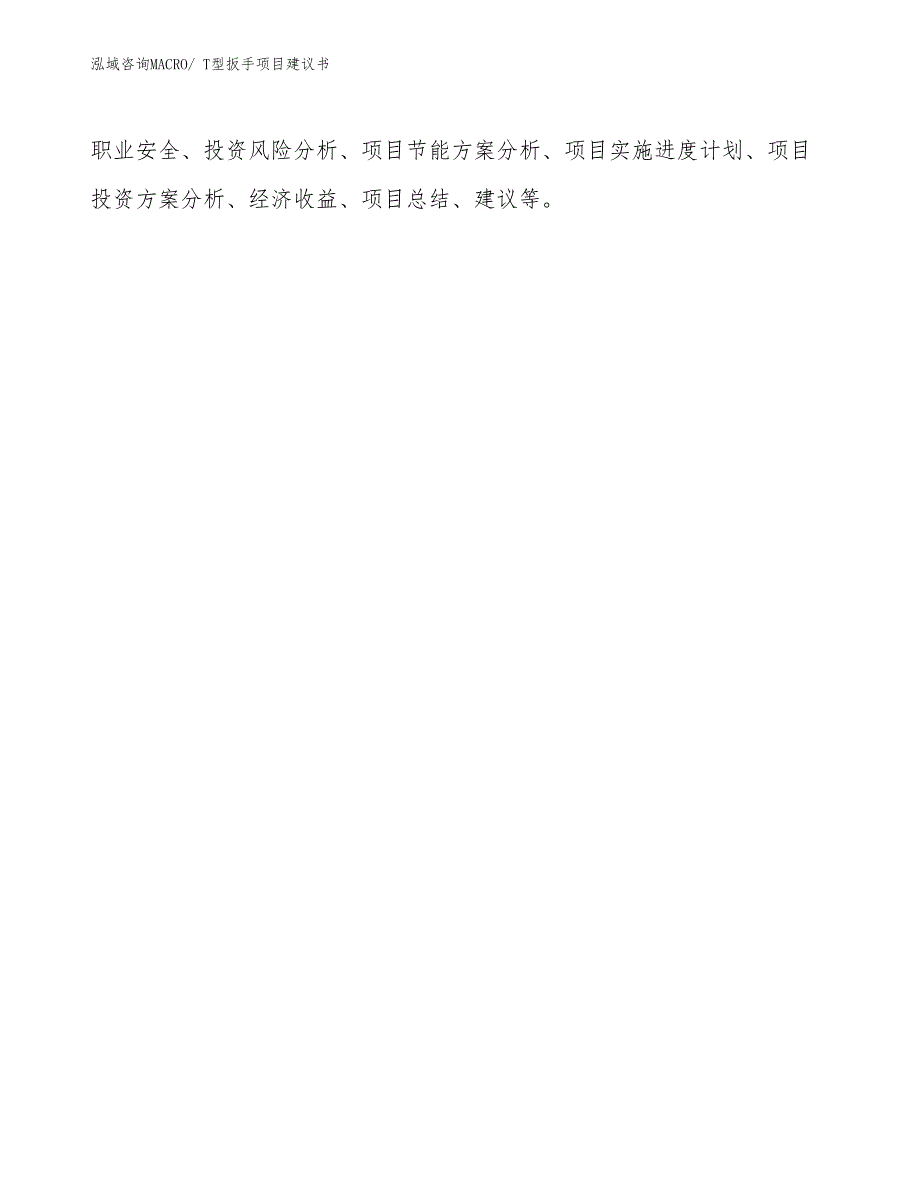 泓域咨询MACRO/ T型扳手项目建议书

职业安全、投资风险分析、项目节能方案分析、项目实施进度计划、项目投资方案分析、经济收益、项目总结、建议等。